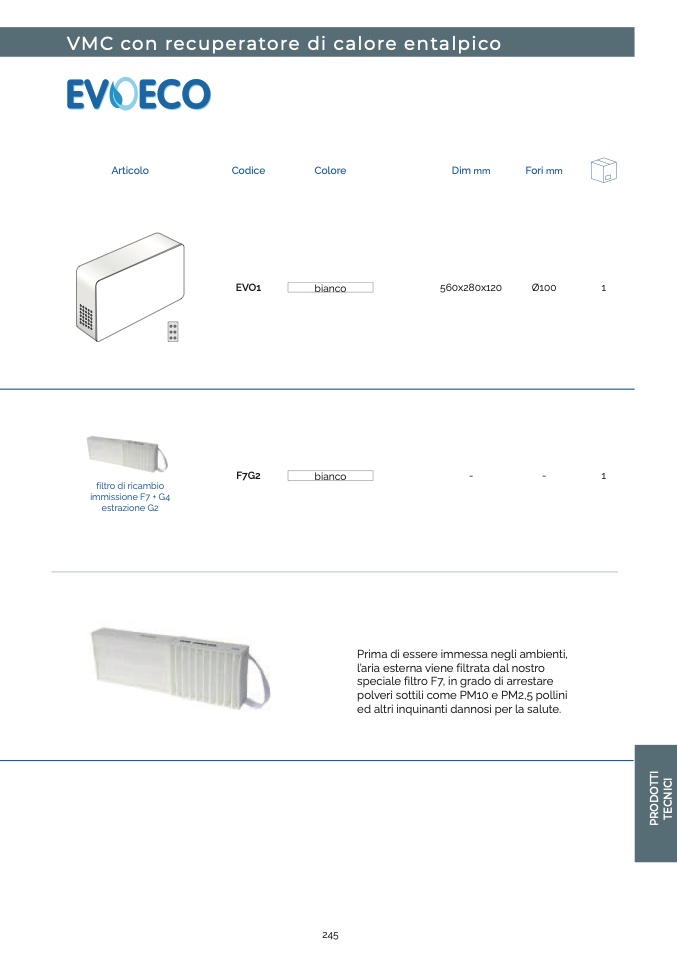 VMC con recuperatore di calore entalpico

EVOECO

| Articolo | Codice | Colore | Dim mm | Fori mm | |
|---|---|---|---|---|---|
| | EVO1 | bianco | 560x280x120 | Ø100 | 1 |
| filtro di ricambio immissione F7 + G4 estrazione G2 | F7G2 | bianco | - | - | 1 |

Prima di essere immessa negli ambienti, l'aria esterna viene filtrata dal nostro speciale filtro F7, in grado di arrestare polveri sottili come PM10 e PM2,5 pollini ed altri inquinanti dannosi per la salute.

PRODOTTI TECNICI

245